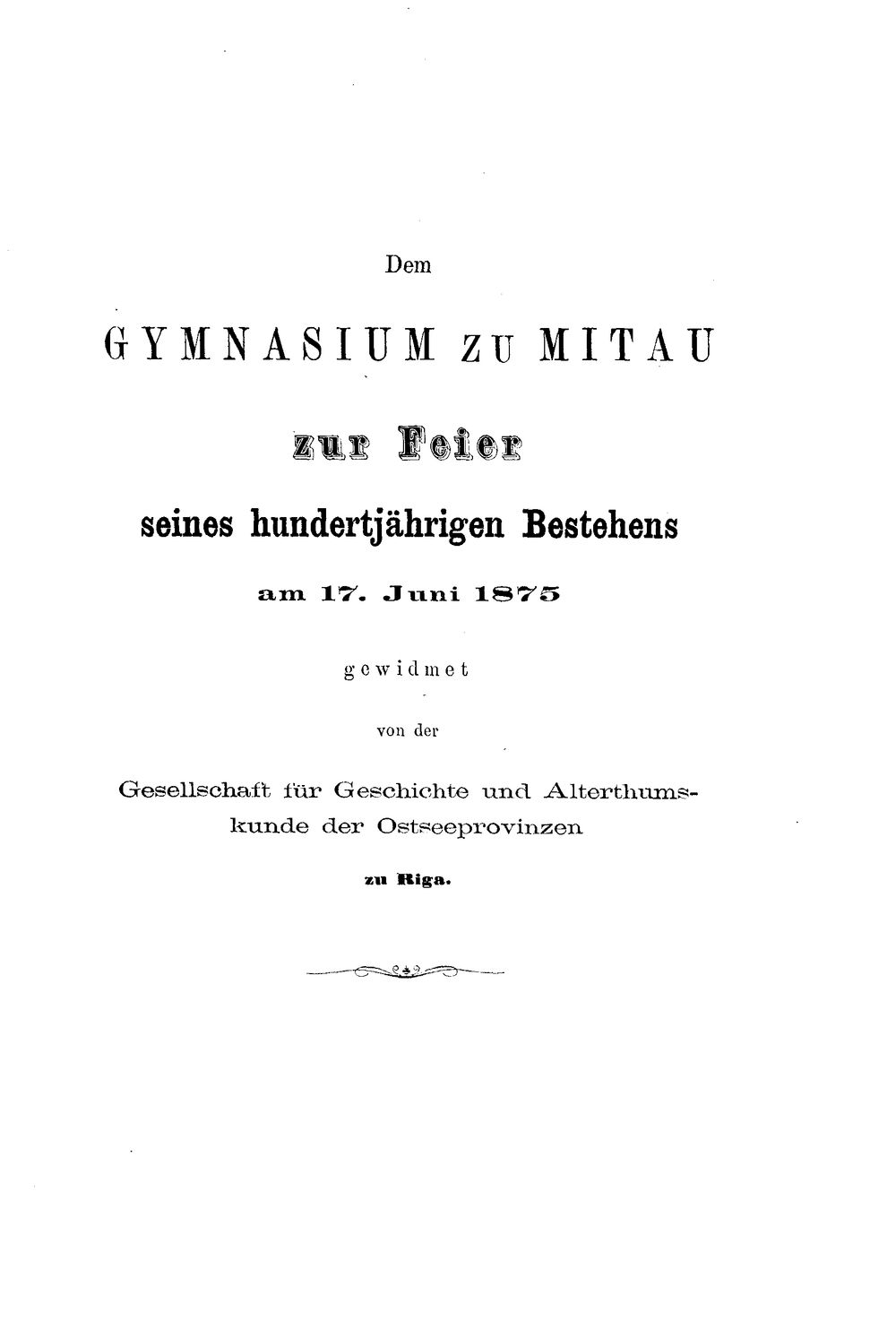 Dem

GYMNASIUM ZU MITAU

zur Feier

seines hundertjährigen Bestehens

am 17. Juni 1875

gewidmet

von der

Gesellschaft für Geschichte und Alterthumskunde der Ostseeprovinzen

zu Riga.